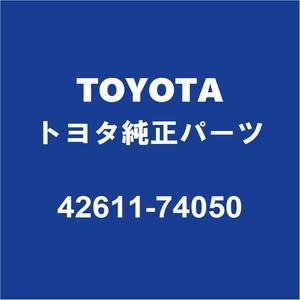 TOYOTA
トヨタ純正パーツ

42611-74050